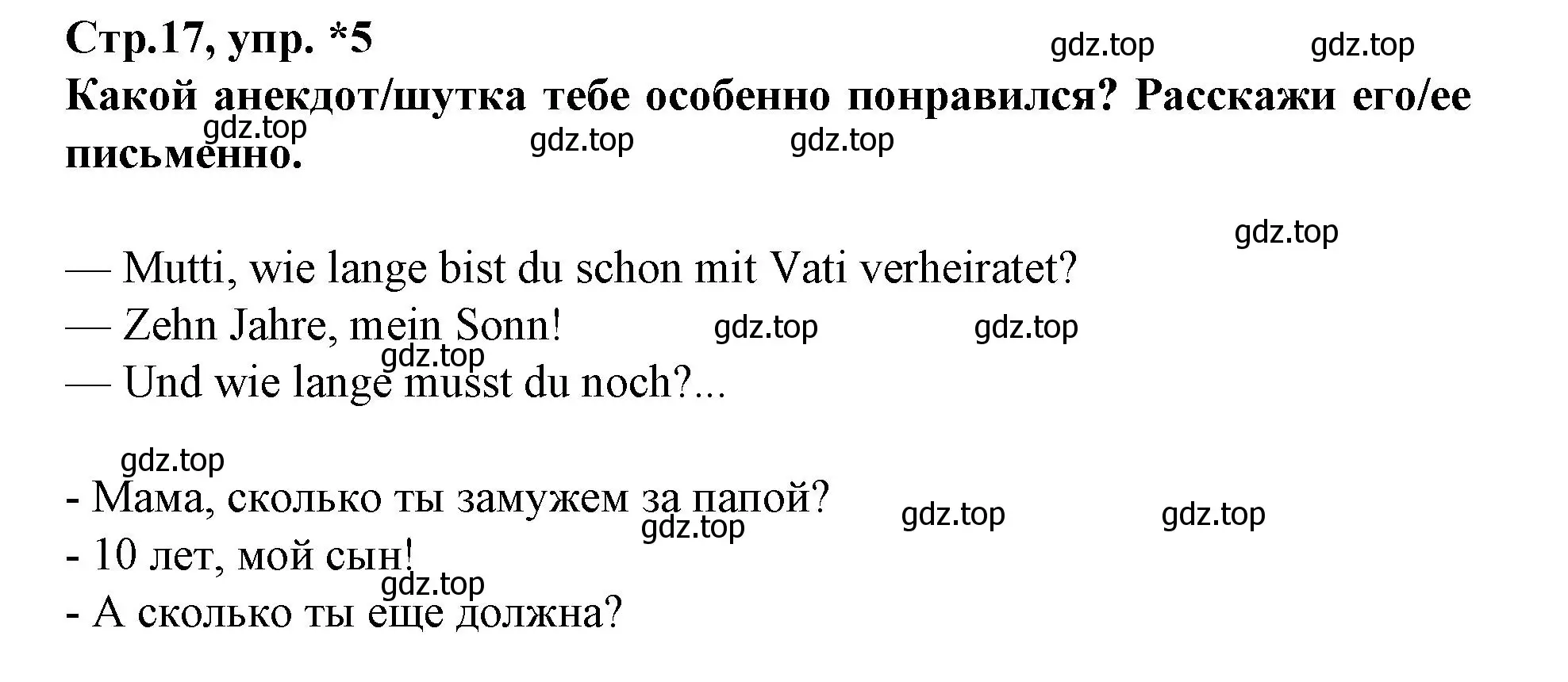 Стр.17, упр. *5

gdz.top gdz.top

Какой анекдот/шутка тебе особенно понравился? Расскажи его/ее письменно.

gdz.top gdz.top gdz.top

gdz.top

— Mutti, wie lange bist du schon mit Vati verheiratet?

— Zehn Jahre, mein Sonn! gdz.top gdz.top

gdz.top

— Und wie lange musst du noch?...

gdz.top

- Мама, сколько ты замужем за папой? gdz.top gdz.top

gdz.top

- 10 лет, мой сын!

gdz.top

- А сколько ты еще должна?